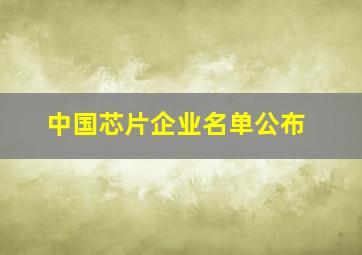 中国芯片企业名单公布